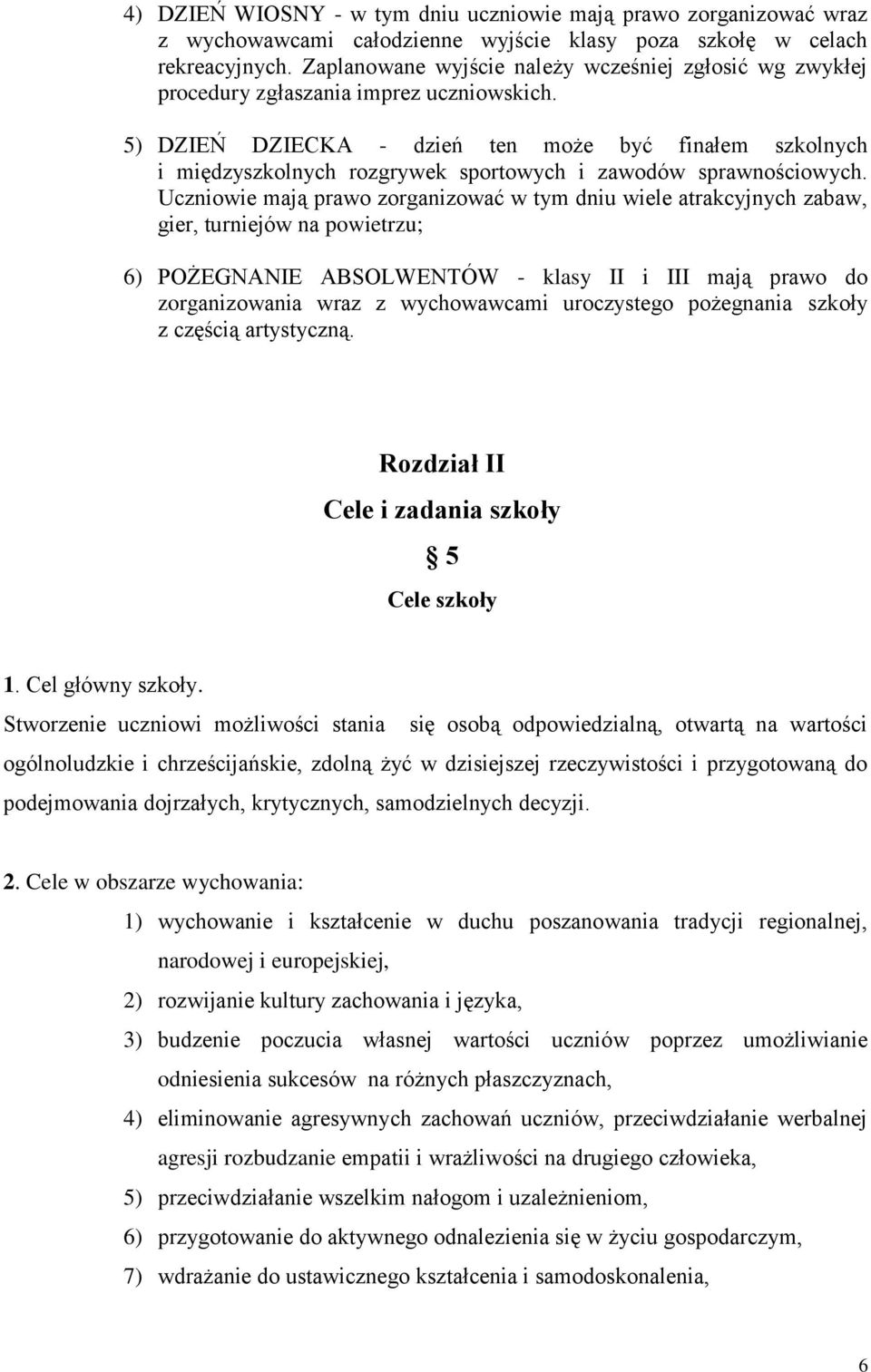 4) DZIEŃ WIOSNY - w tym dniu uczniowie mają prawo zorganizować wraz z wychowawcami całodzienne wyjście klasy poza szkołę w celach rekreacyjnych. Zaplanowane wyjście należy wcześniej zgłosić wg zwykłej procedury zgłaszania imprez uczniowskich.

5) DZIEŃ DZIECKA - dzień ten może być finałem szkolnych i międzyszkolnych rozgrywek sportowych i zawodów sprawnościowych. Uczniowie mają prawo zorganizować w tym dniu wiele atrakcyjnych zabaw, gier, turniejów na powietrzu;

6) POŻEGNANIE ABSOLWENTÓW - klasy II i III mają prawo do zorganizowania wraz z wychowawcami uroczystego pożegnania szkoły z częścią artystyczną.

Rozdział II

Cele i zadania szkoły

§ 5

Cele szkoły

1. Cel główny szkoły.

Stworzenie uczniowi możliwości stania się osobą odpowiedzialną, otwartą na wartości ogólnoludzkie i chrześcijańskie, zdolną żyć w dzisiejszej rzeczywistości i przygotowaną do podejmowania dojrzałych, krytycznych, samodzielnych decyzji.

2. Cele w obszarze wychowania:

1) wychowanie i kształcenie w duchu poszanowania tradycji regionalnej, narodowej i europejskiej,

2) rozwijanie kultury zachowania i języka,

3) budzenie poczucia własnej wartości uczniów poprzez umożliwianie odniesienia sukcesów na różnych płaszczyznach,

4) eliminowanie agresywnych zachowań uczniów, przeciwdziałanie werbalnej agresji rozbudzanie empatii i wrażliwości na drugiego człowieka,

5) przeciwdziałanie wszelkim nałogom i uzależnieniom,

6) przygotowanie do aktywnego odnalezienia się w życiu gospodarczym,

7) wdrażanie do ustawicznego kształcenia i samodoskonalenia,

6